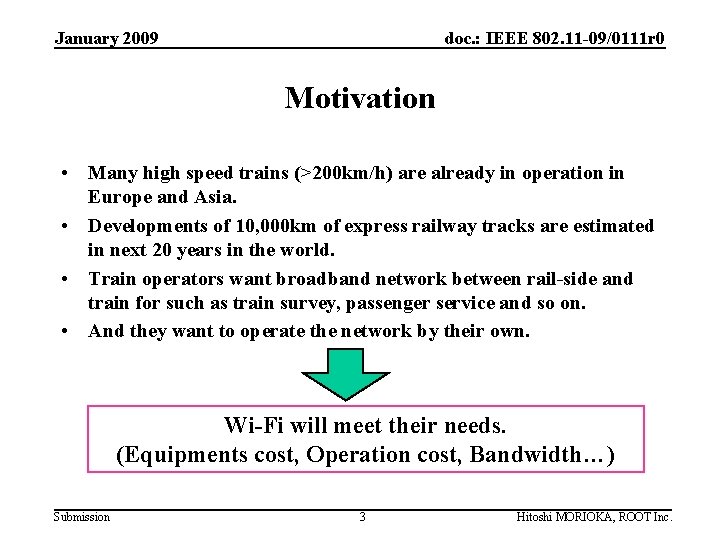 January 2009

doc.: IEEE 802.11-09/0111r0

Motivation

• Many high speed trains (>200km/h) are already in operation in Europe and Asia.
• Developments of 10,000km of express railway tracks are estimated in next 20 years in the world.
• Train operators want broadband network between rail-side and train for such as train survey, passenger service and so on.
• And they want to operate the network by their own.

Wi-Fi will meet their needs.
(Equipments cost, Operation cost, Bandwidth…)

Submission

3

Hitoshi MORIOKA, ROOT Inc.